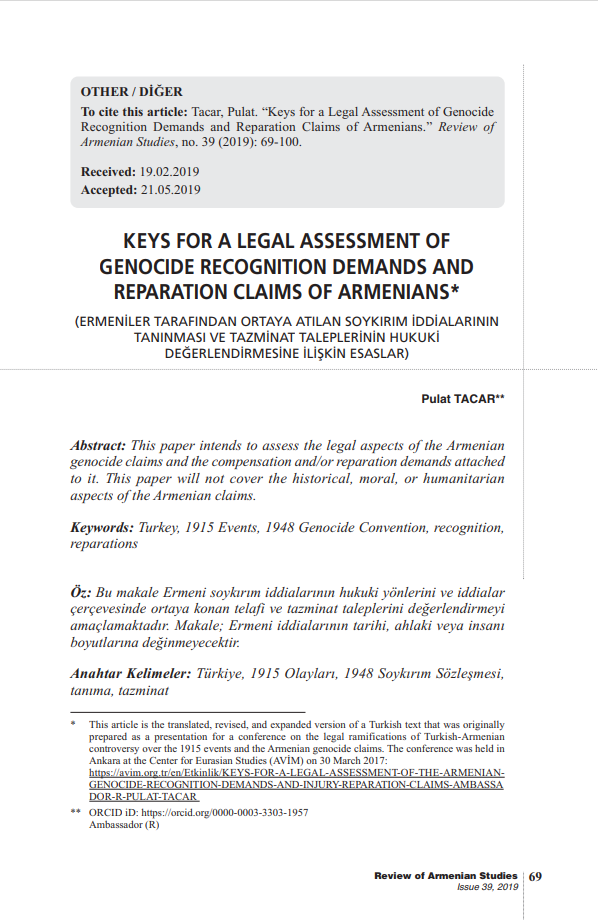 OTHER / DİĞER

To cite this article: Tacar, Pulat. "Keys for a Legal Assessment of Genocide Recognition Demands and Reparation Claims of Armenians." Review of Armenian Studies, no. 39 (2019): 69-100.

Received: 19.02.2019
Accepted: 21.05.2019

KEYS FOR A LEGAL ASSESSMENT OF GENOCIDE RECOGNITION DEMANDS AND REPARATION CLAIMS OF ARMENIANS*

(ERMENİLER TARAFINDAN ORTAYA ATILAN SOYKIRIM İDDİALARININ TANINMASI VE TAZMİNAT TALEPLERİNİN HUKUKİ DEĞERLENDİRMESİNE İLİŞKİN ESASLAR)

Pulat TACAR**

Abstract: This paper intends to assess the legal aspects of the Armenian genocide claims and the compensation and/or reparation demands attached to it. This paper will not cover the historical, moral, or humanitarian aspects of the Armenian claims.

Keywords: Turkey, 1915 Events, 1948 Genocide Convention, recognition, reparations

Öz: Bu makale Ermeni soykırım iddialarının hukuki yönlerini ve iddialar çerçevesinde ortaya konan telafi ve tazminat taleplerini değerlendirmeyi amaçlamaktadır. Makale; Ermeni iddialarının tarihi, ahlaki veya insanı boyutlarına değinmeyecektir.

Anahtar Kelimeler: Türkiye, 1915 Olayları, 1948 Soykırım Sözleşmesi, tanıma, tazminat

* This article is the translated, revised, and expanded version of a Turkish text that was originally prepared as a presentation for a conference on the legal ramifications of Turkish-Armenian controversy over the 1915 events and the Armenian genocide claims. The conference was held in Ankara at the Center for Eurasian Studies (AVİM) on 30 March 2017: https://avim.org.tr/en/Etkinlik/KEYS-FOR-A-LEGAL-ASSESSMENT-OF-THE-ARMENIAN-GENOCIDE-RECOGNITION-DEMANDS-AND-INJURY-REPARATION-CLAIMS-AMBASSADOR-R-PULAT-TACAR

** ORCID iD: https://orcid.org/0000-0003-3303-1957
Ambassador (R)

Review of Armenian Studies
Issue 39, 2019
69